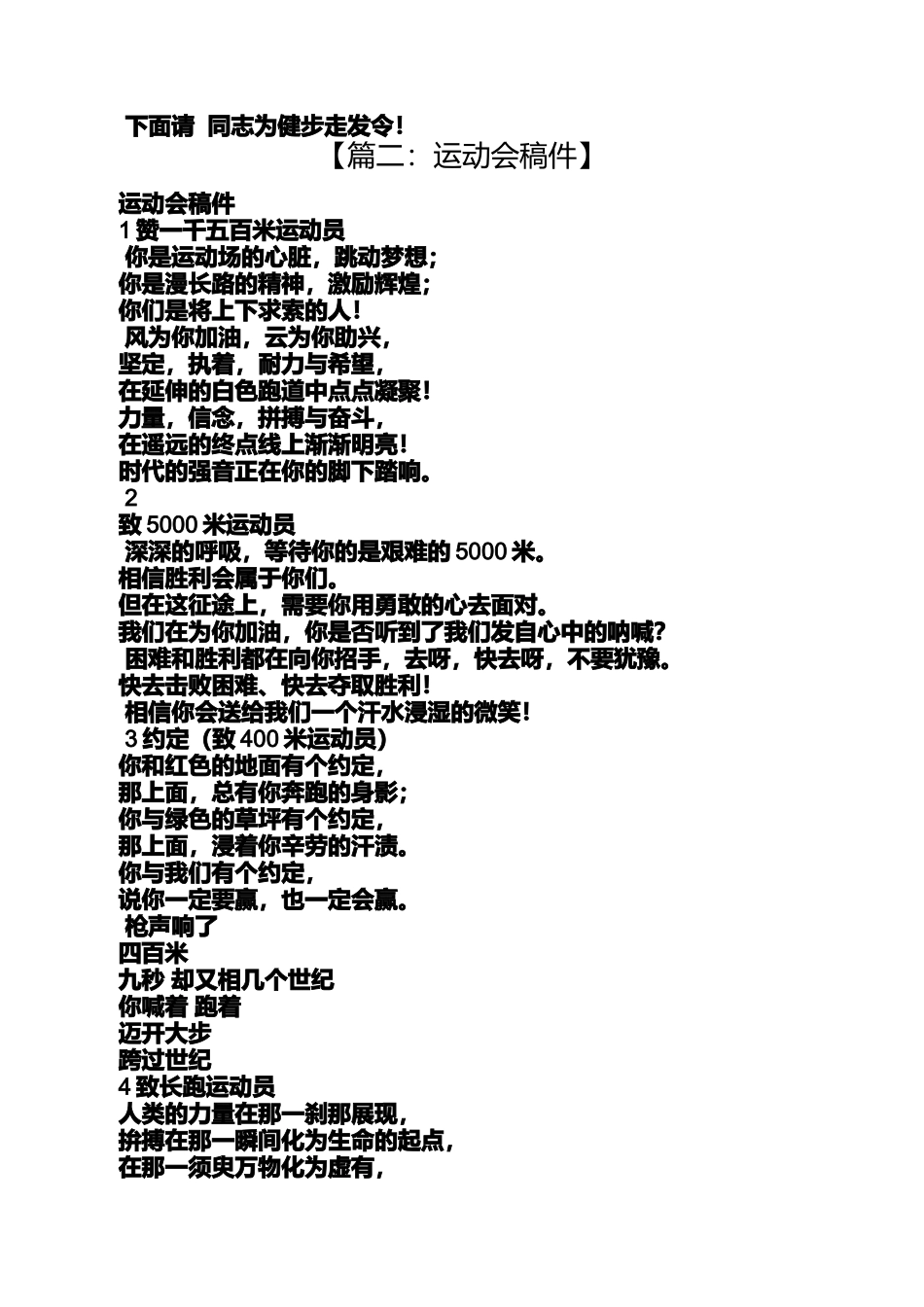 下面请 同志为健步走发令！

【篇二：运动会稿件】

运动会稿件
1 赞一千五百米运动员
你是运动场的心脏，跳动梦想；
你是漫长路的精神，激励辉煌；
你们是将上下求索的人！
风为你加油，云为你助兴，
坚定，执着，耐力与希望，
在延伸的白色跑道中点点凝聚！
力量，信念，拼搏与奋斗，
在遥远的终点线上渐渐明亮！
时代的强音正在你的脚下踏响。
2
致 5000 米运动员
深深的呼吸，等待你的是艰难的 5000 米。
相信胜利会属于你们。
但在这征途上，需要你用勇敢的心去面对。
我们在为你加油，你是否听到了我们发自心中的呐喊?
困难和胜利都在向你招手，去呀，快去呀，不要犹豫。
快去击败困难、快去夺取胜利！
相信你会送给我们一个汗水浸湿的微笑！
3 约定（致 400 米运动员）
你和红色的地面有个约定，
那上面，总有你奔跑的身影；
你与绿色的草坪有个约定，
那上面，浸着你辛劳的汗渍。
你与我们有个约定，
说你一定要赢，也一定会赢。
枪声响了
四百米
九秒 却又相几个世纪
你喊着 跑着
迈开大步
跨过世纪
4 致长跑运动员
人类的力量在那一刹那展现，
拼搏在那一瞬间化为生命的起点，
在那一须臾万物化为虚有，